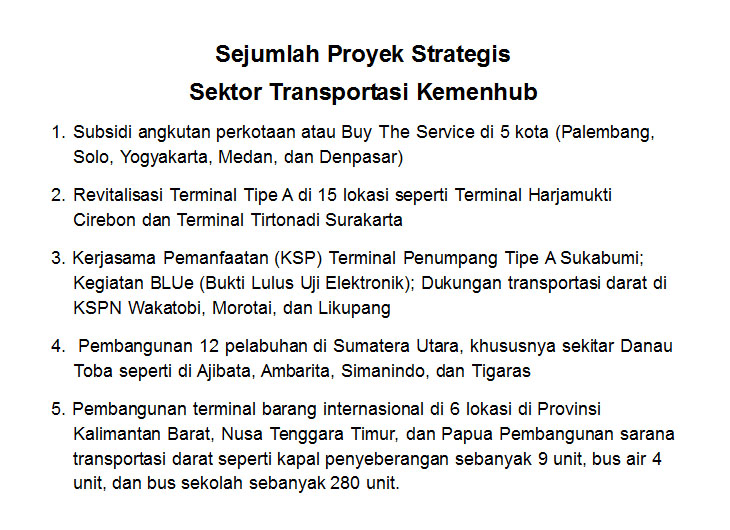 Sejumlah Proyek Strategis
Sektor Transportasi Kemenhub

1. Subsidi angkutan perkotaan atau Buy The Service di 5 kota (Palembang, Solo, Yogyakarta, Medan, dan Denpasar)

2. Revitalisasi Terminal Tipe A di 15 lokasi seperti Terminal Harjamukti Cirebon dan Terminal Tirtonadi Surakarta

3. Kerjasama Pemanfaatan (KSP) Terminal Penumpang Tipe A Sukabumi; Kegiatan BLUe (Bukti Lulus Uji Elektronik); Dukungan transportasi darat di KSPN Wakatobi, Morotai, dan Likupang

4. Pembangunan 12 pelabuhan di Sumatera Utara, khususnya sekitar Danau Toba seperti di Ajibata, Ambarita, Simanindo, dan Tigaras

5. Pembangunan terminal barang internasional di 6 lokasi di Provinsi Kalimantan Barat, Nusa Tenggara Timur, dan Papua Pembangunan sarana transportasi darat seperti kapal penyeberangan sebanyak 9 unit, bus air 4 unit, dan bus sekolah sebanyak 280 unit.